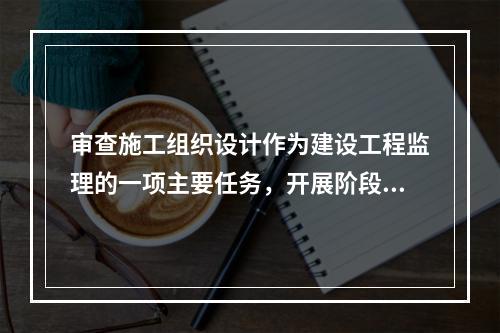 审查施工组织设计作为建设工程监理的一项主要任务，开展阶段...